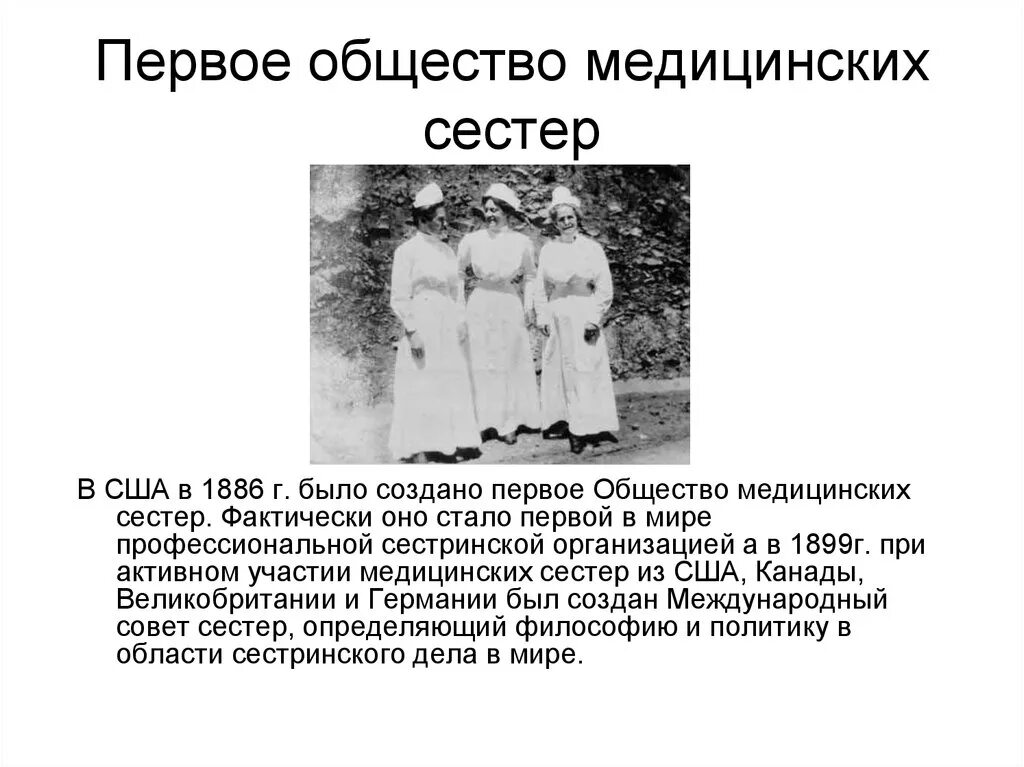 Первое общество медицинских сестер

В США в 1886 г. было создано первое Общество медицинских сестер. Фактически оно стало первой в мире профессиональной сестринской организацией а в 1899г. при активном участии медицинских сестер из США, Канады, Великобритании и Германии был создан Международный совет сестер, определяющий философию и политику в области сестринского дела в мире.